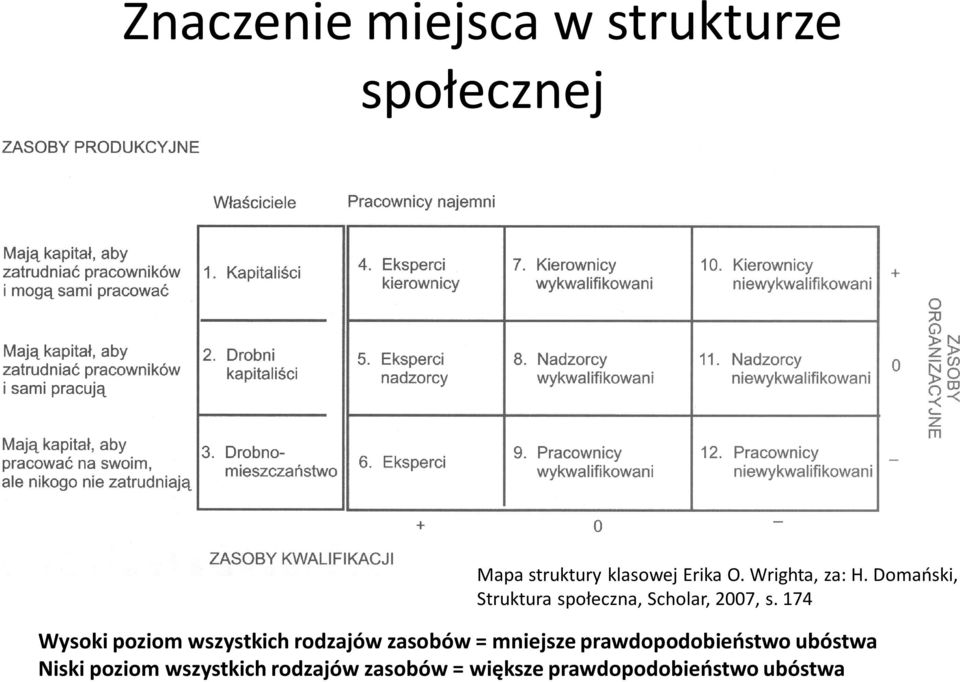 Znaczenie miejsca w strukturze społecznej

ZASOBY PRODUKCYJNE

| | Właściciele | Pracownicy najemni | | | |
|---|---|---|---|---|---|
| Mają kapitał, aby zatrudniać pracowników i mogą sami pracować | 1. Kapitaliści | 4. Eksperci kierownicy | 7. Kierownicy wykwalifikowani | 10. Kierownicy niewykwalifikowani | + |
| Mają kapitał, aby zatrudniać pracowników i sami pracują | 2. Drobni kapitaliści | 5. Eksperci nadzorcy | 8. Nadzorcy wykwalifikowani | 11. Nadzorcy niewykwalifikowani | 0 |
| Mają kapitał, aby pracować na swoim, ale nikogo nie zatrudniają | 3. Drobnomieszczaństwo | 6. Eksperci | 9. Pracownicy wykwalifikowani | 12. Pracownicy niewykwalifikowani | – |
| | | + | 0 | – | |

ZASOBY ORGANIZACYJNE

ZASOBY KWALIFIKACJI

Mapa struktury klasowej Erika O. Wrighta, za: H. Domański, Struktura społeczna, Scholar, 2007, s. 174

Wysoki poziom wszystkich rodzajów zasobów = mniejsze prawdopodobieństwo ubóstwa
Niski poziom wszystkich rodzajów zasobów = większe prawdopodobieństwo ubóstwa